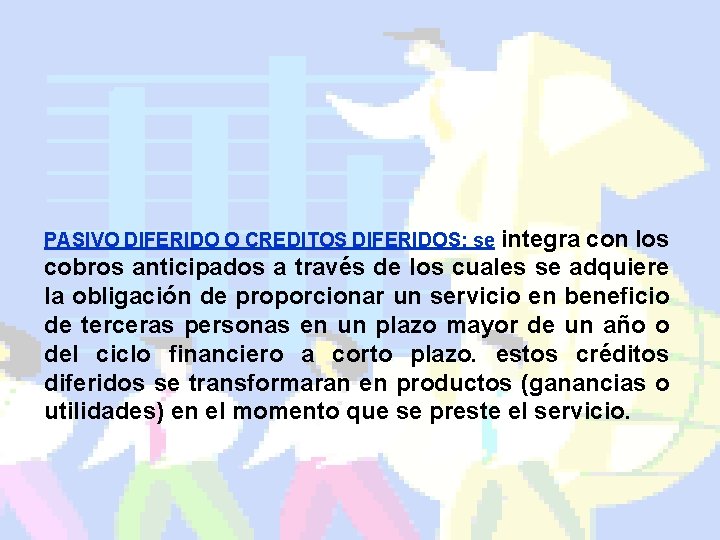 PASIVO DIFERIDO O CREDITOS DIFERIDOS: se integra con los cobros anticipados a través de los cuales se adquiere la obligación de proporcionar un servicio en beneficio de terceras personas en un plazo mayor de un año o del ciclo financiero a corto plazo. estos créditos diferidos se transformaran en productos (ganancias o utilidades) en el momento que se preste el servicio.